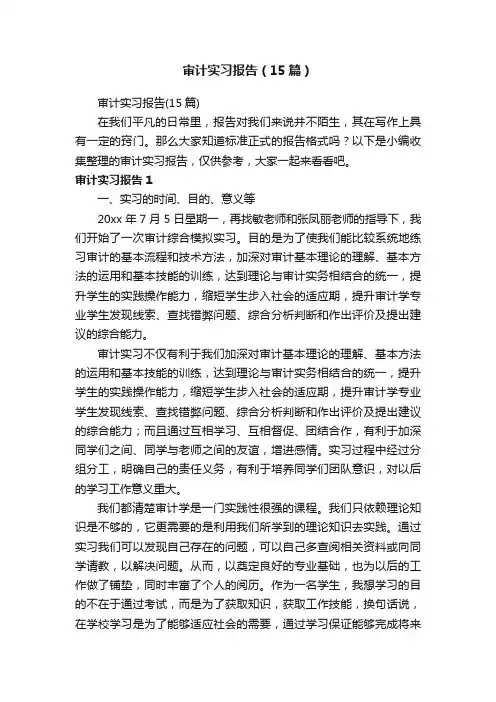 审计实习报告（15篇）

审计实习报告(15篇)

在我们平凡的日常里，报告对我们来说并不陌生，其在写作上具有一定的窍门。那么大家知道标准正式的报告格式吗？以下是小编收集整理的审计实习报告，仅供参考，大家一起来看看吧。

审计实习报告1

一、实习的时间、目的、意义等

20xx年7月5日星期一，再找敏老师和张凤丽老师的指导下，我们开始了一次审计综合模拟实习。目的是为了使我们能比较系统地练习审计的基本流程和技术方法，加深对审计基本理论的理解、基本方法的运用和基本技能的训练，达到理论与审计实务相结合的统一，提升学生的实践操作能力，缩短学生步入社会的适应期，提升审计学专业学生发现线索、查找错弊问题、综合分析判断和作出评价及提出建议的综合能力。

审计实习不仅有利于我们加深对审计基本理论的理解、基本方法的运用和基本技能的训练，达到理论与审计实务相结合的统一，提升学生的实践操作能力，缩短学生步入社会的适应期，提升审计学专业学生发现线索、查找错弊问题、综合分析判断和作出评价及提出建议的综合能力；而且通过互相学习、互相督促、团结合作，有利于加深同学们之间、同学与老师之间的友谊，增进感情。实习过程中经过分组分工，明确自己的责任义务，有利于培养同学们团队意识，对以后的学习工作意义重大。

我们都清楚审计学是一门实践性很强的课程。我们只依赖理论知识是不够的，它更需要的是利用我们所学到的理论知识去实践。通过实习我们可以发现自己存在的问题，可以自己多查阅相关资料或向同学请教，以解决问题。从而，以奠定良好的专业基础，也为以后的工作做了铺垫，同时丰富了个人的阅历。作为一名学生，我想学习的目的不在于通过考试，而是为了获取知识，获取工作技能，换句话说，在学校学习是为了能够适应社会的需要，通过学习保证能够完成将来